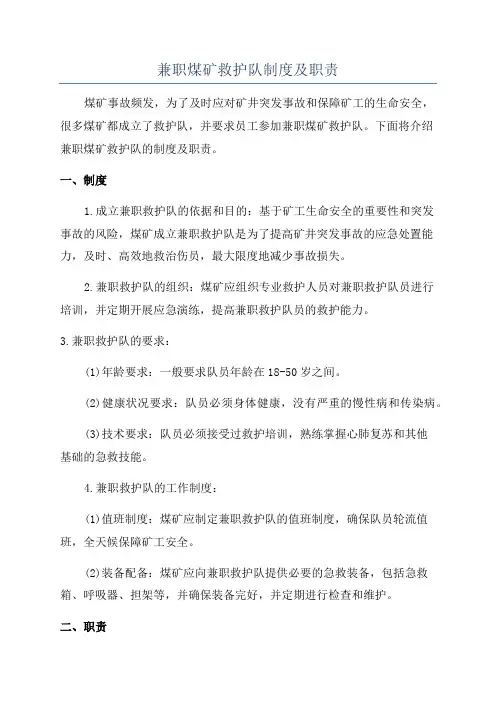 兼职煤矿救护队制度及职责

煤矿事故频发，为了及时应对矿井突发事故和保障矿工的生命安全，很多煤矿都成立了救护队，并要求员工参加兼职煤矿救护队。下面将介绍兼职煤矿救护队的制度及职责。

一、制度

1.成立兼职救护队的依据和目的：基于矿工生命安全的重要性和突发事故的风险，煤矿成立兼职救护队是为了提高矿井突发事故的应急处置能力，及时、高效地救治伤员，最大限度地减少事故损失。

2.兼职救护队的组织：煤矿应组织专业救护人员对兼职救护队员进行培训，并定期开展应急演练，提高兼职救护队员的救护能力。

3.兼职救护队的要求：

(1)年龄要求：一般要求队员年龄在18-50岁之间。

(2)健康状况要求：队员必须身体健康，没有严重的慢性病和传染病。

(3)技术要求：队员必须接受过救护培训，熟练掌握心肺复苏和其他基础的急救技能。

4.兼职救护队的工作制度：

(1)值班制度：煤矿应制定兼职救护队的值班制度，确保队员轮流值班，全天候保障矿工安全。

(2)装备配备：煤矿应向兼职救护队提供必要的急救装备，包括急救箱、呼吸器、担架等，并确保装备完好，并定期进行检查和维护。

二、职责